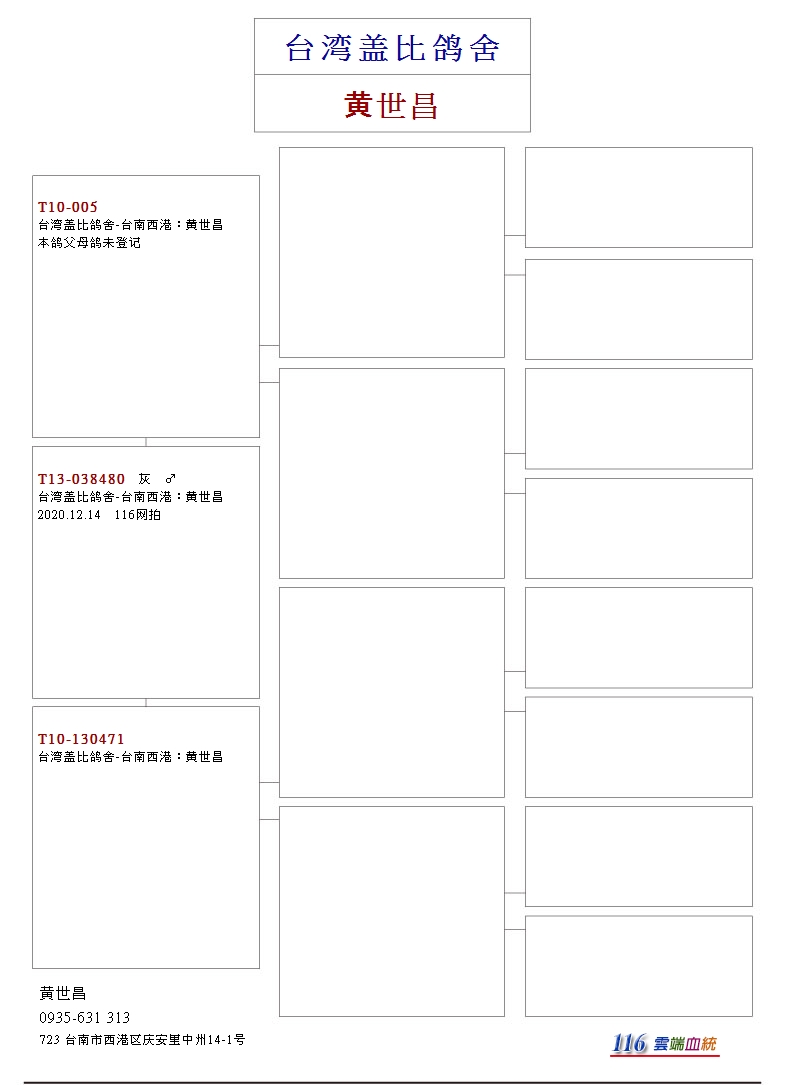 台湾盖比鸽舍

黄世昌

T10-005
台湾盖比鸽舍-台南西港：黄世昌
本鸽父母鸽未登记

T13-038480 灰 ♂
台湾盖比鸽舍-台南西港：黄世昌
2020.12.14 116网拍

T10-130471
台湾盖比鸽舍-台南西港：黄世昌

黄世昌
0935-631 313
723 台南市西港区庆安里中州14-1号

116 雲端血統